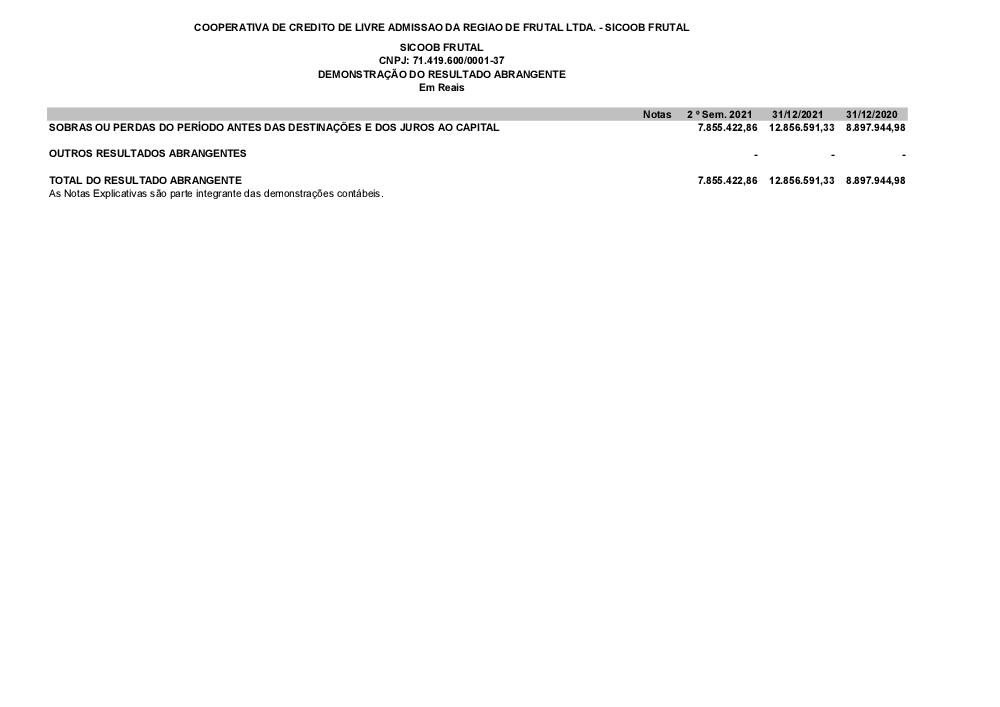 COOPERATIVA DE CREDITO DE LIVRE ADMISSAO DA REGIAO DE FRUTAL LTDA. - SICOOB FRUTAL

SICOOB FRUTAL
CNPJ: 71.419.600/0001-37
DEMONSTRAÇÃO DO RESULTADO ABRANGENTE
Em Reais

| | Notas | 2 º Sem. 2021 | 31/12/2021 | 31/12/2020 |
|---|---|---|---|---|
| SOBRAS OU PERDAS DO PERÍODO ANTES DAS DESTINAÇÕES E DOS JUROS AO CAPITAL | | 7.855.422,86 | 12.856.591,33 | 8.897.944,98 |
| OUTROS RESULTADOS ABRANGENTES | | - | - | - |
| TOTAL DO RESULTADO ABRANGENTE | | 7.855.422,86 | 12.856.591,33 | 8.897.944,98 |

As Notas Explicativas são parte integrante das demonstrações contábeis.